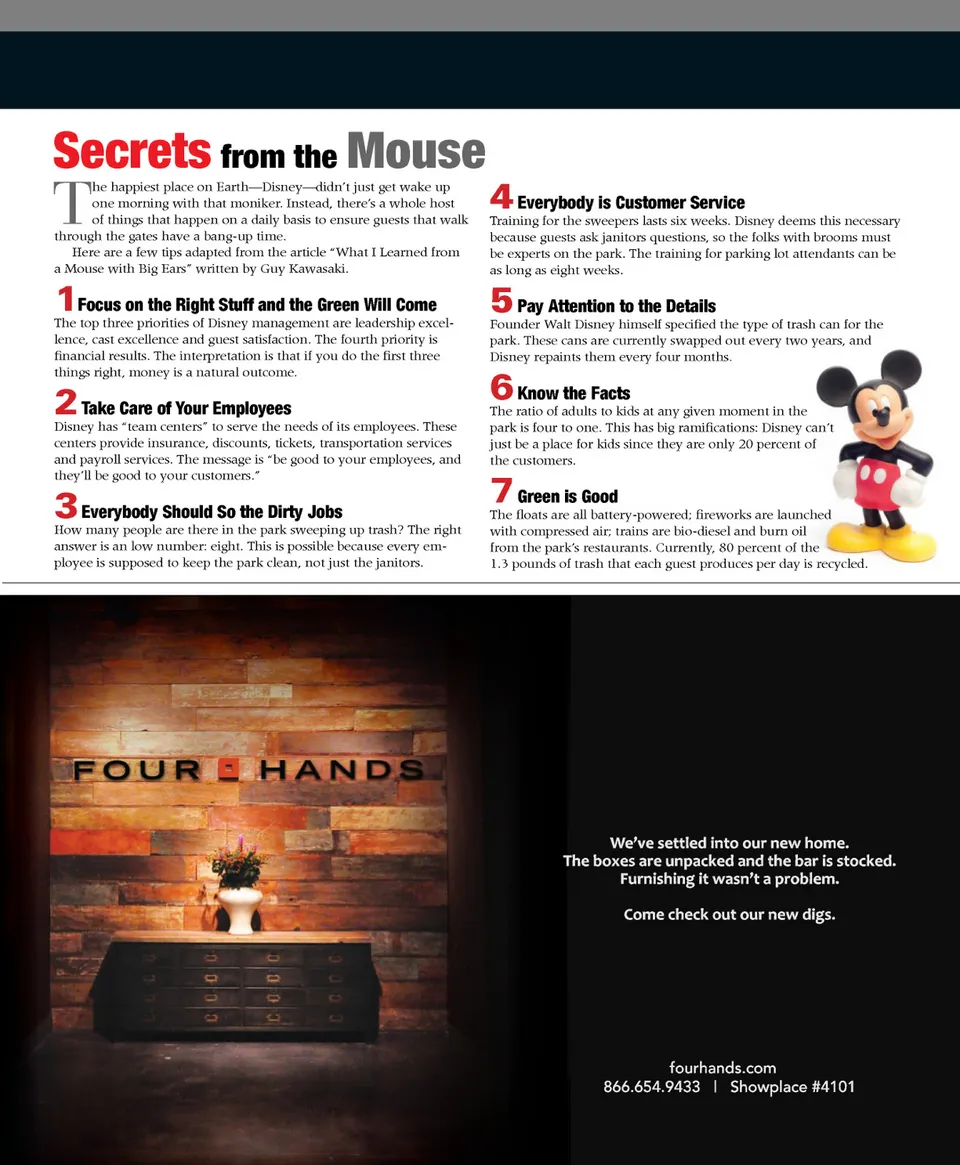 Secrets from the Mouse

The happiest place on Earth—Disney—didn't just get wake up one morning with that moniker. Instead, there's a whole host of things that happen on a daily basis to ensure guests that walk through the gates have a bang-up time.

Here are a few tips adapted from the article "What I Learned from a Mouse with Big Ears" written by Guy Kawasaki.

1 Focus on the Right Stuff and the Green Will Come
The top three priorities of Disney management are leadership excellence, cast excellence and guest satisfaction. The fourth priority is financial results. The interpretation is that if you do the first three things right, money is a natural outcome.

2 Take Care of Your Employees
Disney has "team centers" to serve the needs of its employees. These centers provide insurance, discounts, tickets, transportation services and payroll services. The message is "be good to your employees, and they'll be good to your customers."

3 Everybody Should So the Dirty Jobs
How many people are there in the park sweeping up trash? The right answer is an low number: eight. This is possible because every employee is supposed to keep the park clean, not just the janitors.

4 Everybody is Customer Service
Training for the sweepers lasts six weeks. Disney deems this necessary because guests ask janitors questions, so the folks with brooms must be experts on the park. The training for parking lot attendants can be as long as eight weeks.

5 Pay Attention to the Details
Founder Walt Disney himself specified the type of trash can for the park. These cans are currently swapped out every two years, and Disney repaints them every four months.

6 Know the Facts
The ratio of adults to kids at any given moment in the park is four to one. This has big ramifications: Disney can't just be a place for kids since they are only 20 percent of the customers.

7 Green is Good
The floats are all battery-powered; fireworks are launched with compressed air; trains are bio-diesel and burn oil from the park's restaurants. Currently, 80 percent of the 1.3 pounds of trash that each guest produces per day is recycled.

FOUR HANDS

We've settled into our new home.
The boxes are unpacked and the bar is stocked.
Furnishing it wasn't a problem.

Come check out our new digs.

fourhands.com
866.654.9433 | Showplace #4101